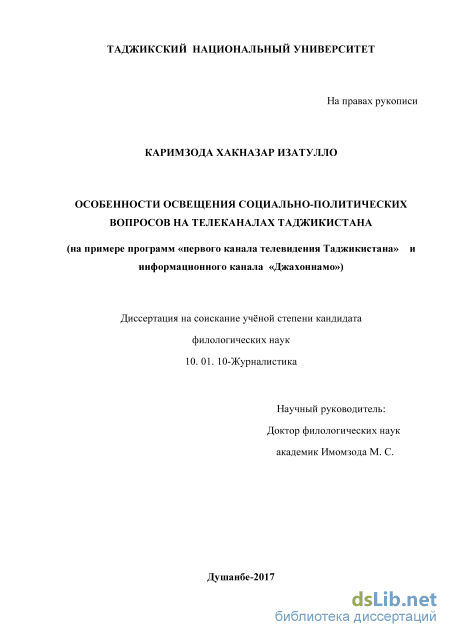 ТАДЖИКСКИЙ НАЦИОНАЛЬНЫЙ УНИВЕРСИТЕТ

На правах рукописи

КАРИМЗОДА ХАКНАЗАР ИЗАТУЛЛО

ОСОБЕННОСТИ ОСВЕЩЕНИЯ СОЦИАЛЬНО-ПОЛИТИЧЕСКИХ ВОПРОСОВ НА ТЕЛЕКАНАЛАХ ТАДЖИКИСТАНА

(на примере программ «первого канала телевидения Таджикистана» и информационного канала «Джахоннамо»)

Диссертация на соискание учёной степени кандидата филологических наук

10. 01. 10-Журналистика

Научный руководитель:
Доктор филологических наук
академик Имомзода М. С.

Душанбе-2017

dsLib.net
библиотека диссертаций